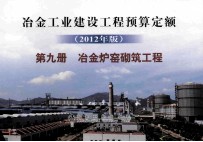 冶金工业建设工程预算定额

（2012年版）

第九册　冶金炉窑砌筑工程